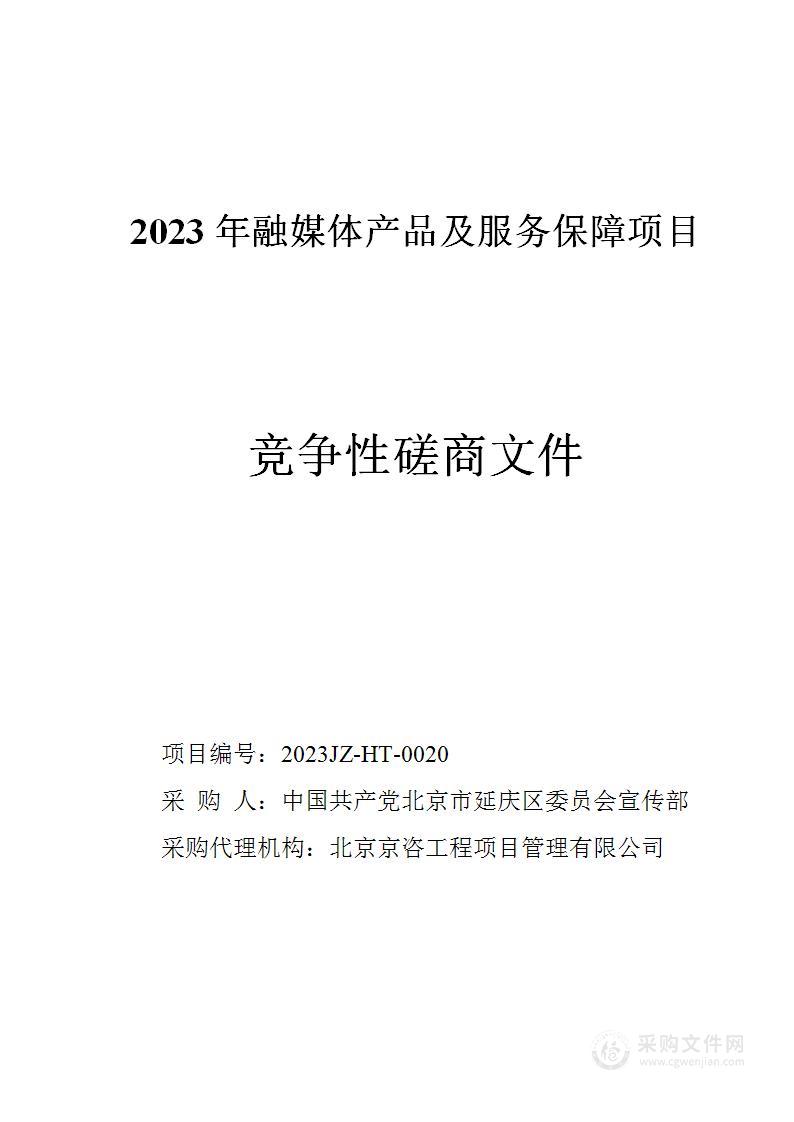 2023 年融媒体产品及服务保障项目

竞争性磋商文件

项目编号：2023JZ-HT-0020
采 购 人：中国共产党北京市延庆区委员会宣传部
采购代理机构：北京京咨工程项目管理有限公司

采购文件网
www.cgwenjian.com